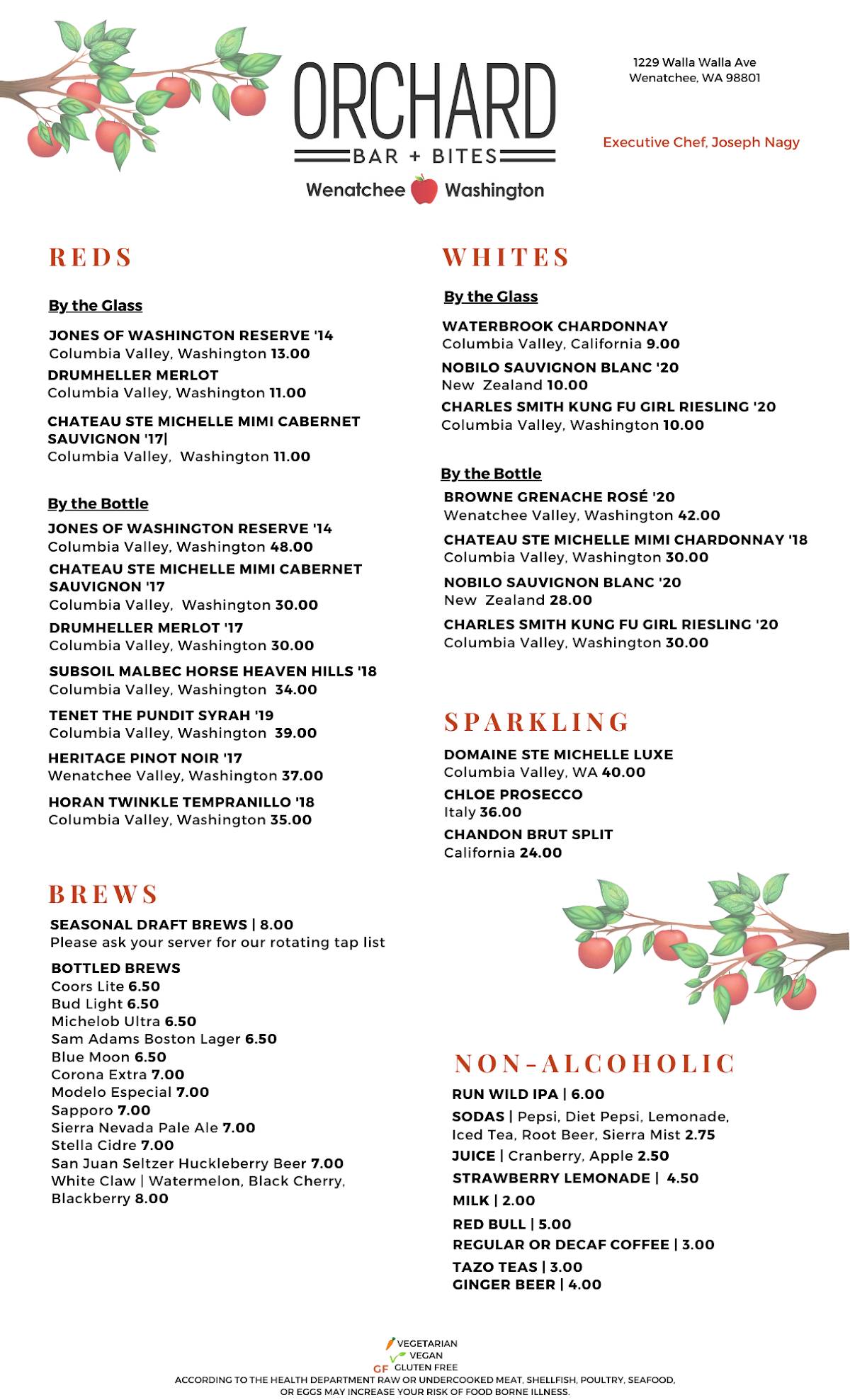 ORCHARD
BAR + BITES
Wenatchee Washington

1229 Walla Walla Ave
Wenatchee, WA 98801

Executive Chef, Joseph Nagy

REDS

By the Glass

JONES OF WASHINGTON RESERVE '14
Columbia Valley, Washington 13.00

DRUMHELLER MERLOT
Columbia Valley, Washington 11.00

CHATEAU STE MICHELLE MIMI CABERNET SAUVIGNON '17|
Columbia Valley, Washington 11.00

By the Bottle

JONES OF WASHINGTON RESERVE '14
Columbia Valley, Washington 48.00

CHATEAU STE MICHELLE MIMI CABERNET SAUVIGNON '17
Columbia Valley, Washington 30.00

DRUMHELLER MERLOT '17
Columbia Valley, Washington 30.00

SUBSOIL MALBEC HORSE HEAVEN HILLS '18
Columbia Valley, Washington 34.00

TENET THE PUNDIT SYRAH '19
Columbia Valley, Washington 39.00

HERITAGE PINOT NOIR '17
Wenatchee Valley, Washington 37.00

HORAN TWINKLE TEMPRANILLO '18
Columbia Valley, Washington 35.00

BREWS

SEASONAL DRAFT BREWS | 8.00
Please ask your server for our rotating tap list

BOTTLED BREWS
Coors Lite 6.50
Bud Light 6.50
Michelob Ultra 6.50
Sam Adams Boston Lager 6.50
Blue Moon 6.50
Corona Extra 7.00
Modelo Especial 7.00
Sapporo 7.00
Sierra Nevada Pale Ale 7.00
Stella Cidre 7.00
San Juan Seltzer Huckleberry Beer 7.00
White Claw | Watermelon, Black Cherry, Blackberry 8.00

WHITES

By the Glass

WATERBROOK CHARDONNAY
Columbia Valley, California 9.00

NOBILO SAUVIGNON BLANC '20
New Zealand 10.00

CHARLES SMITH KUNG FU GIRL RIESLING '20
Columbia Valley, Washington 10.00

By the Bottle

BROWNE GRENACHE ROSÉ '20
Wenatchee Valley, Washington 42.00

CHATEAU STE MICHELLE MIMI CHARDONNAY '18
Columbia Valley, Washington 30.00

NOBILO SAUVIGNON BLANC '20
New Zealand 28.00

CHARLES SMITH KUNG FU GIRL RIESLING '20
Columbia Valley, Washington 30.00

SPARKLING

DOMAINE STE MICHELLE LUXE
Columbia Valley, WA 40.00

CHLOE PROSECCO
Italy 36.00

CHANDON BRUT SPLIT
California 24.00

NON-ALCOHOLIC

RUN WILD IPA | 6.00

SODAS | Pepsi, Diet Pepsi, Lemonade, Iced Tea, Root Beer, Sierra Mist 2.75

JUICE | Cranberry, Apple 2.50

STRAWBERRY LEMONADE | 4.50

MILK | 2.00

RED BULL | 5.00

REGULAR OR DECAF COFFEE | 3.00

TAZO TEAS | 3.00
GINGER BEER | 4.00

VEGETARIAN
VEGAN
GF GLUTEN FREE
ACCORDING TO THE HEALTH DEPARTMENT RAW OR UNDERCOOKED MEAT, SHELLFISH, POULTRY, SEAFOOD, OR EGGS MAY INCREASE YOUR RISK OF FOOD BORNE ILLNESS.